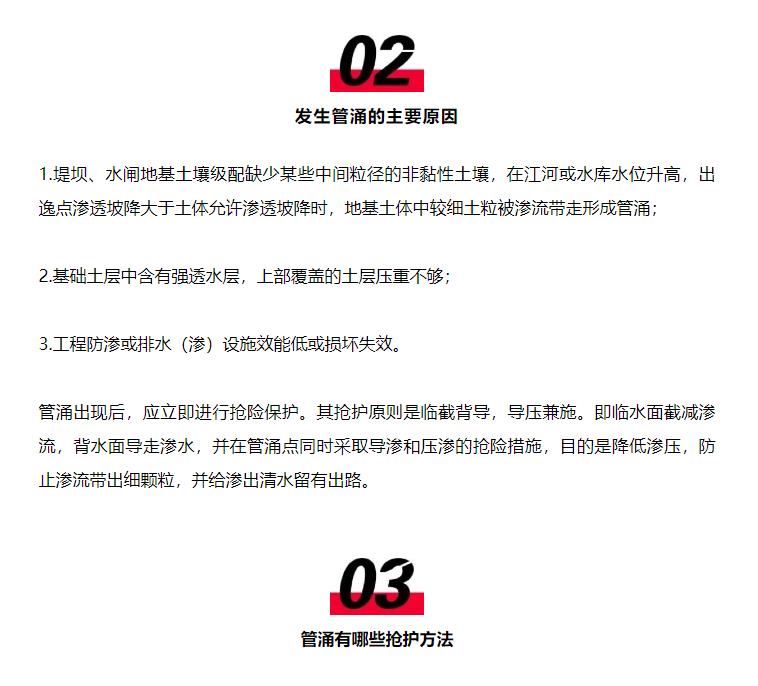 02

发生管涌的主要原因

1.堤坝、水闸地基土壤级配缺少某些中间粒径的非黏性土壤，在江河或水库水位升高，出逸点渗透坡降大于土体允许渗透坡降时，地基土体中较细土粒被渗流带走形成管涌；

2.基础土层中含有强透水层，上部覆盖的土层压重不够；

3.工程防渗或排水（渗）设施效能低或损坏失效。

管涌出现后，应立即进行抢险保护。其抢护原则是临截背导，导压兼施。即临水面截减渗流，背水面导走渗水，并在管涌点同时采取导渗和压渗的抢险措施，目的是降低渗压，防止渗流带出细颗粒，并给渗出清水留有出路。

03

管涌有哪些抢护方法